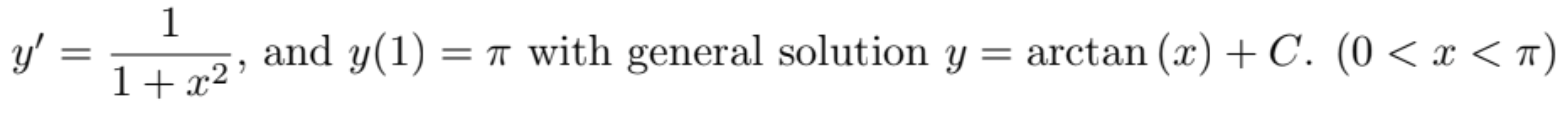 $y' = \frac{1}{1+x^2}$, and $y(1) = \pi$ with general solution $y = \arctan(x) + C$. $(0 < x < \pi)$